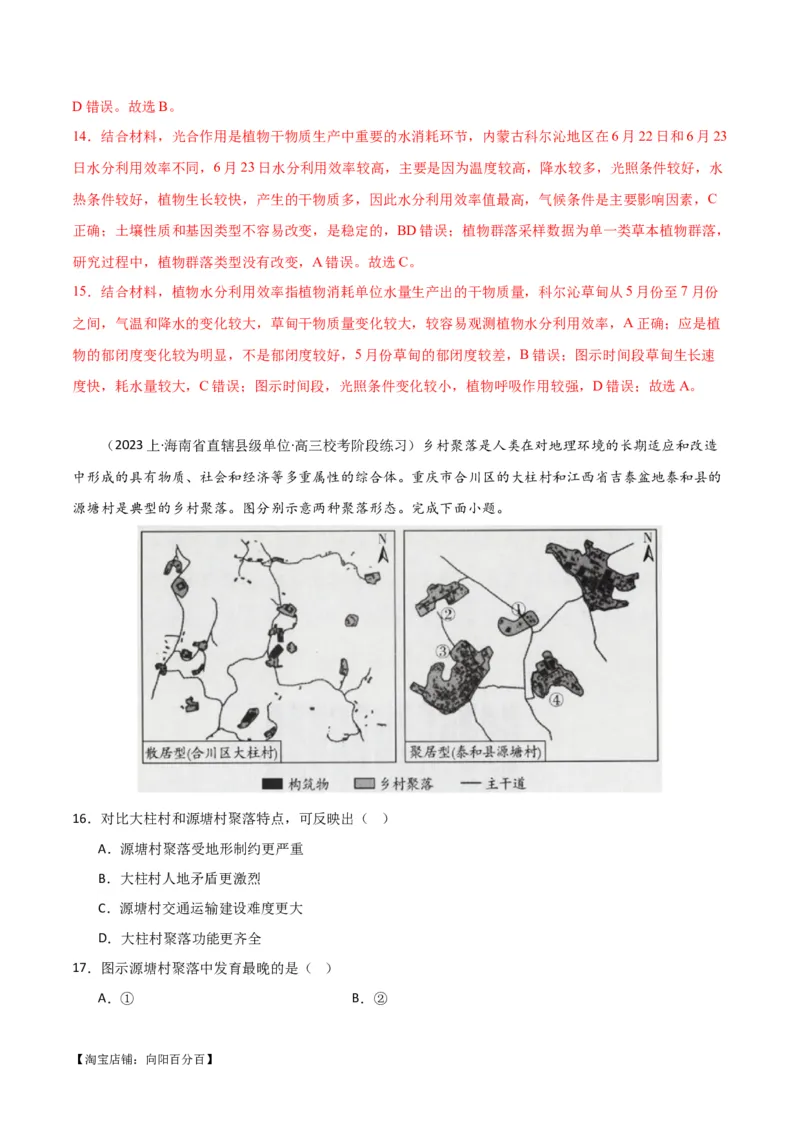 D 错误。故选 B。

14．结合材料，光合作用是植物干物质生产中重要的水消耗环节，内蒙古科尔沁地区在 6 月 22 日和 6 月 23 日水分利用效率不同，6 月 23 日水分利用效率较高，主要是因为温度较高，降水较多，光照条件较好，水热条件较好，植物生长较快，产生的干物质多，因此水分利用效率值最高，气候条件是主要影响因素，C 正确；土壤性质和基因类型不容易改变，是稳定的，BD 错误；植物群落采样数据为单一类草本植物群落，研究过程中，植物群落类型没有改变，A 错误。故选 C。

15．结合材料，植物水分利用效率指植物消耗单位水量生产出的干物质量，科尔沁草甸从 5 月份至 7 月份之间，气温和降水的变化较大，草甸干物质量变化较大，较容易观测植物水分利用效率，A 正确；应是植物的郁闭度变化较为明显，不是郁闭度较好，5 月份草甸的郁闭度较差，B 错误；图示时间段草甸生长速度快，耗水量较大，C 错误；图示时间段，光照条件变化较小，植物呼吸作用较强，D 错误；故选 A。

（2023 上·海南省直辖县级单位·高三校考阶段练习）乡村聚落是人类在对地理环境的长期适应和改造中形成的具有物质、社会和经济等多重属性的综合体。重庆市合川区的大柱村和江西省吉泰盆地泰和县的源塘村是典型的乡村聚落。图分别示意两种聚落形态。完成下面小题。

N
散居型(合川区大柱村)
N
①
②
③
④
聚居型(泰和县源塘村)
构筑物　乡村聚落　主干道

16．对比大柱村和源塘村聚落特点，可反映出（　）

A．源塘村聚落受地形制约更严重

B．大柱村人地矛盾更激烈

C．源塘村交通运输建设难度更大

D．大柱村聚落功能更齐全

17．图示源塘村聚落中发育最晚的是（　）

A．①　　B．②

【淘宝店铺：向阳百分百】